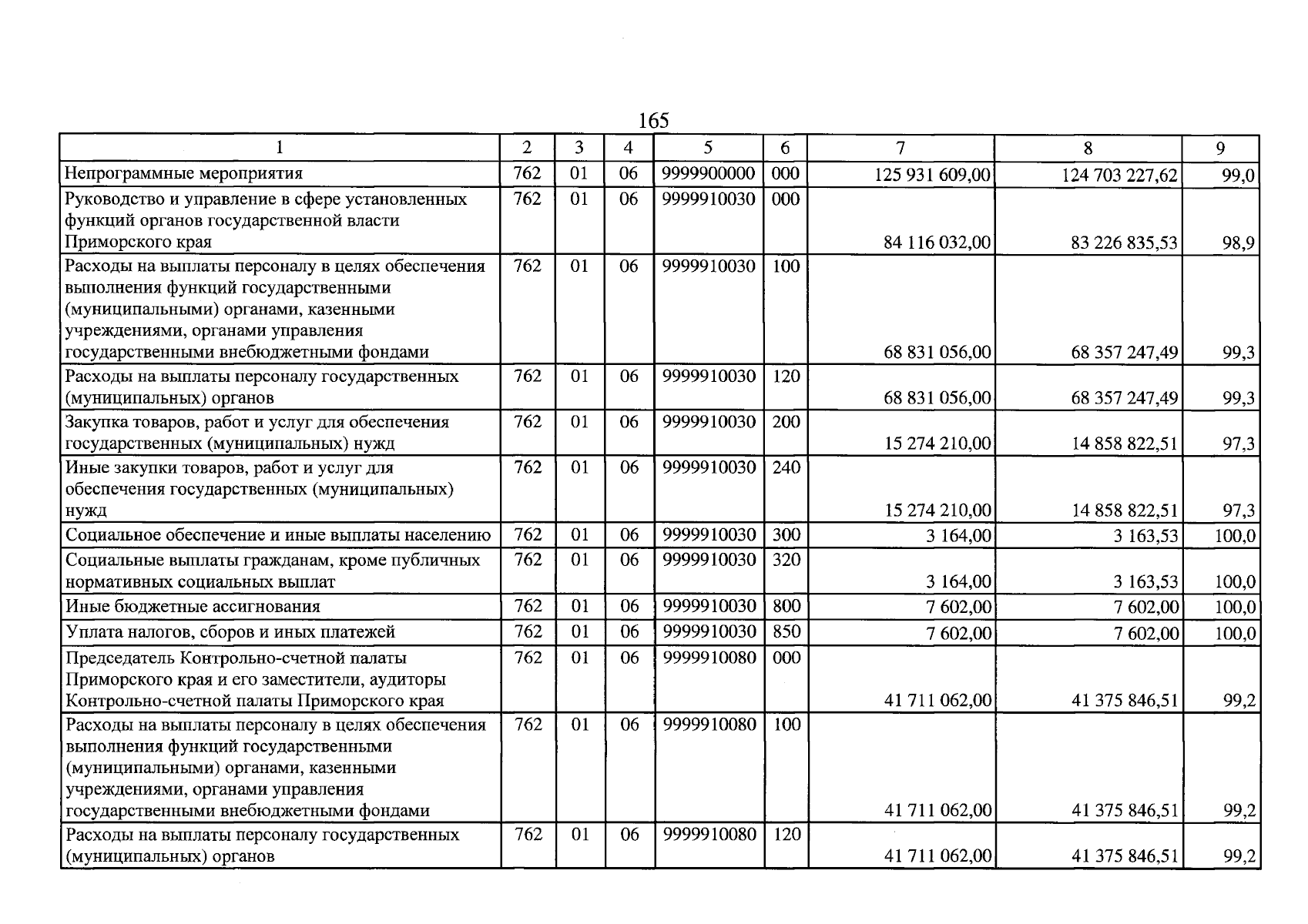 165

| 1 | 2 | 3 | 4 | 5 | 6 | 7 | 8 | 9 |
|---|---|---|---|---|---|---|---|---|
| Непрограммные мероприятия | 762 | 01 | 06 | 9999900000 | 000 | 125 931 609,00 | 124 703 227,62 | 99,0 |
| Руководство и управление в сфере установленных функций органов государственной власти Приморского края | 762 | 01 | 06 | 9999910030 | 000 | 84 116 032,00 | 83 226 835,53 | 98,9 |
| Расходы на выплаты персоналу в целях обеспечения выполнения функций государственными (муниципальными) органами, казенными учреждениями, органами управления государственными внебюджетными фондами | 762 | 01 | 06 | 9999910030 | 100 | 68 831 056,00 | 68 357 247,49 | 99,3 |
| Расходы на выплаты персоналу государственных (муниципальных) органов | 762 | 01 | 06 | 9999910030 | 120 | 68 831 056,00 | 68 357 247,49 | 99,3 |
| Закупка товаров, работ и услуг для обеспечения государственных (муниципальных) нужд | 762 | 01 | 06 | 9999910030 | 200 | 15 274 210,00 | 14 858 822,51 | 97,3 |
| Иные закупки товаров, работ и услуг для обеспечения государственных (муниципальных) нужд | 762 | 01 | 06 | 9999910030 | 240 | 15 274 210,00 | 14 858 822,51 | 97,3 |
| Социальное обеспечение и иные выплаты населению | 762 | 01 | 06 | 9999910030 | 300 | 3 164,00 | 3 163,53 | 100,0 |
| Социальные выплаты гражданам, кроме публичных нормативных социальных выплат | 762 | 01 | 06 | 9999910030 | 320 | 3 164,00 | 3 163,53 | 100,0 |
| Иные бюджетные ассигнования | 762 | 01 | 06 | 9999910030 | 800 | 7 602,00 | 7 602,00 | 100,0 |
| Уплата налогов, сборов и иных платежей | 762 | 01 | 06 | 9999910030 | 850 | 7 602,00 | 7 602,00 | 100,0 |
| Председатель Контрольно-счетной палаты Приморского края и его заместители, аудиторы Контрольно-счетной палаты Приморского края | 762 | 01 | 06 | 9999910080 | 000 | 41 711 062,00 | 41 375 846,51 | 99,2 |
| Расходы на выплаты персоналу в целях обеспечения выполнения функций государственными (муниципальными) органами, казенными учреждениями, органами управления государственными внебюджетными фондами | 762 | 01 | 06 | 9999910080 | 100 | 41 711 062,00 | 41 375 846,51 | 99,2 |
| Расходы на выплаты персоналу государственных (муниципальных) органов | 762 | 01 | 06 | 9999910080 | 120 | 41 711 062,00 | 41 375 846,51 | 99,2 |